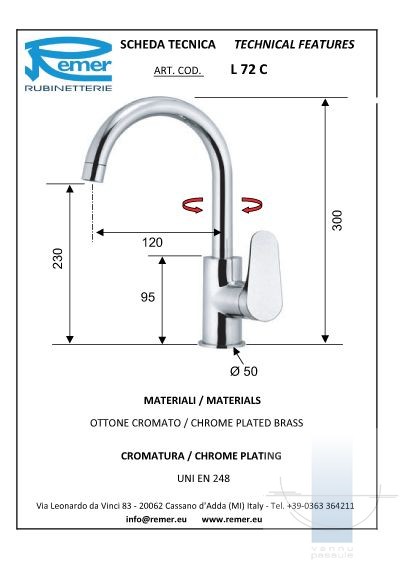 Remer
RUBINETTERIE

SCHEDA TECNICA TECHNICAL FEATURES

ART. COD. L 72 C

300

230

120

95

Ø 50

MATERIALI / MATERIALS

OTTONE CROMATO / CHROME PLATED BRASS

CROMATURA / CHROME PLATING

UNI EN 248

Via Leonardo da Vinci 83 - 20062 Cassano d'Adda (MI) Italy - Tel. +39-0363 364211

info@remer.eu www.remer.eu

vannu pasaule